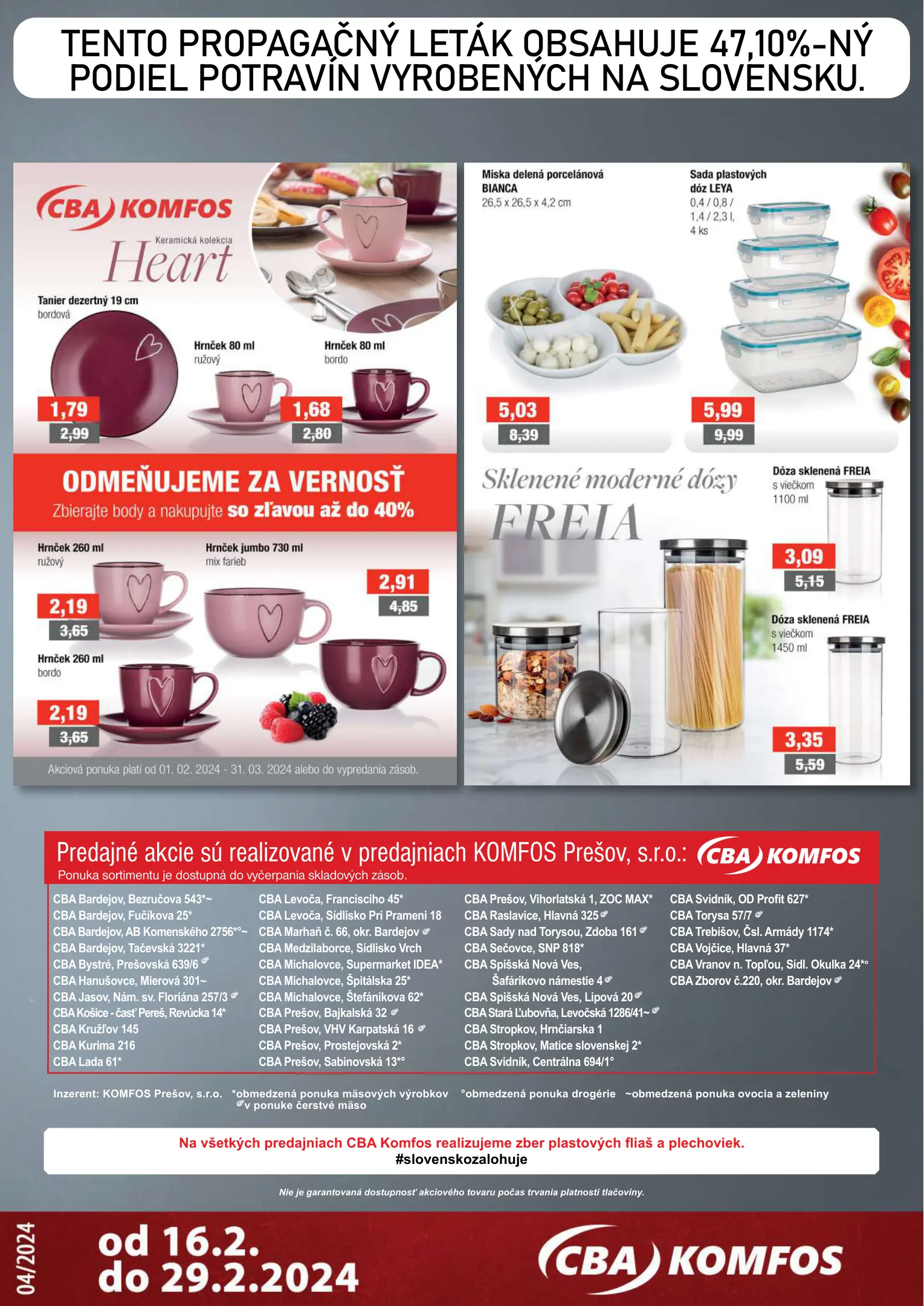 TENTO PROPAGAČNÝ LETÁK OBSAHUJE 47,10%-NÝ PODIEL POTRAVÍN VYROBENÝCH NA SLOVENSKU.

CBA KOMFOS

Keramická kolekcia
Heart

Tanier dezertný 19 cm
bordová
1,79
2,99

Hrnček 80 ml
ružový

Hrnček 80 ml
bordo
1,68
2,80

ODMEŇUJEME ZA VERNOSŤ
Zbierajte body a nakupujte so zľavou až do 40%

Hrnček 260 ml
ružový
2,19
3,65

Hrnček jumbo 730 ml
mix farieb
2,91
4,85

Hrnček 260 ml
bordo
2,19
3,65

Akciová ponuka platí od 01. 02. 2024 - 31. 03. 2024 alebo do vypredania zásob.

Miska delená porcelánová BIANCA
26,5 x 26,5 x 4,2 cm
5,03
8,39

Sada plastových dóz LEYA
0,4 / 0,8 / 1,4 / 2,3 l, 4 ks
5,99
9,99

Sklenené moderné dózy
FREIA

Dóza sklenená FREIA
s viečkom
1100 ml
3,09
5,15

Dóza sklenená FREIA
s viečkom
1450 ml
3,35
5,59

Predajné akcie sú realizované v predajniach KOMFOS Prešov, s.r.o.: CBA KOMFOS
Ponuka sortimentu je dostupná do vyčerpania skladových zásob.

CBA Bardejov, Bezručova 543*~
CBA Bardejov, Fučíkova 25*
CBA Bardejov, AB Komenského 2756*°~
CBA Bardejov, Tačevská 3221*
CBA Bystré, Prešovská 639/6
CBA Hanušovce, Mierová 301~
CBA Jasov, Nám. sv. Floriána 257/3
CBA Košice - časť Pereš, Revúcka 14*
CBA Kružľov 145
CBA Kurima 216
CBA Lada 61*

CBA Levoča, Francisciho 45*
CBA Levoča, Sídlisko Pri Prameni 18
CBA Marhaň č. 66, okr. Bardejov
CBA Medzilaborce, Sídlisko Vrch
CBA Michalovce, Supermarket IDEA*
CBA Michalovce, Špitálska 25*
CBA Michalovce, Štefánikova 62*
CBA Prešov, Bajkalská 32
CBA Prešov, VHV Karpatská 16
CBA Prešov, Prostejovská 2*
CBA Prešov, Sabinovská 13*°

CBA Prešov, Vihorlatská 1, ZOC MAX*
CBA Raslavice, Hlavná 325
CBA Sady nad Torysou, Zdoba 161
CBA Sečovce, SNP 818*
CBA Spišská Nová Ves, Šafárikovo námestie 4
CBA Spišská Nová Ves, Lipová 20
CBA Stará Ľubovňa, Levočská 1286/41~
CBA Stropkov, Hrnčiarska 1
CBA Stropkov, Matice slovenskej 2*
CBA Svidník, Centrálna 694/1°

CBA Svidník, OD Profit 627*
CBA Torysa 57/7
CBA Trebišov, Čsl. Armády 1174*
CBA Vojčice, Hlavná 37*
CBA Vranov n. Topľou, Sídl. Okulka 24*°
CBA Zborov č.220, okr. Bardejov

Inzerent: KOMFOS Prešov, s.r.o. *obmedzená ponuka mäsových výrobkov °obmedzená ponuka drogérie ~obmedzená ponuka ovocia a zeleniny
v ponuke čerstvé mäso

Na všetkých predajniach CBA Komfos realizujeme zber plastových fliaš a plechoviek.
#slovenskozalohuje

Nie je garantovaná dostupnosť akciového tovaru počas trvania platnosti tlačoviny.

04/2024
od 16.2.
do 29.2.2024
CBA KOMFOS